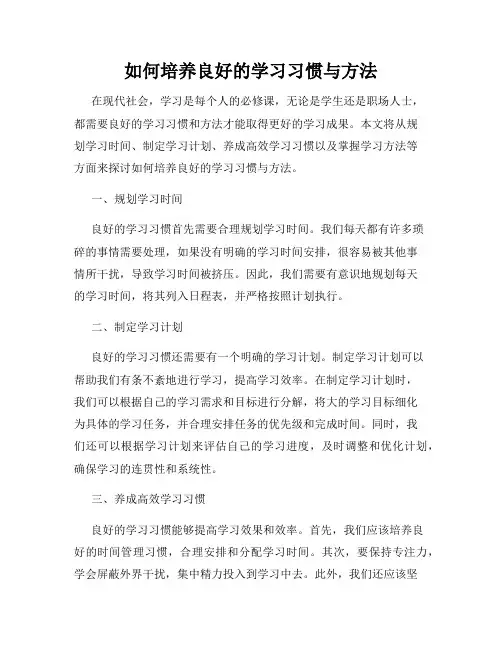 如何培养良好的学习习惯与方法

在现代社会，学习是每个人的必修课，无论是学生还是职场人士，都需要良好的学习习惯和方法才能取得更好的学习成果。本文将从规划学习时间、制定学习计划、养成高效学习习惯以及掌握学习方法等方面来探讨如何培养良好的学习习惯与方法。

一、规划学习时间

良好的学习习惯首先需要合理规划学习时间。我们每天都有许多琐碎的事情需要处理，如果没有明确的学习时间安排，很容易被其他事情所干扰，导致学习时间被挤压。因此，我们需要有意识地规划每天的学习时间，将其列入日程表，并严格按照计划执行。

二、制定学习计划

良好的学习习惯还需要有一个明确的学习计划。制定学习计划可以帮助我们有条不紊地进行学习，提高学习效率。在制定学习计划时，我们可以根据自己的学习需求和目标进行分解，将大的学习目标细化为具体的学习任务，并合理安排任务的优先级和完成时间。同时，我们还可以根据学习计划来评估自己的学习进度，及时调整和优化计划，确保学习的连贯性和系统性。

三、养成高效学习习惯

良好的学习习惯能够提高学习效果和效率。首先，我们应该培养良好的时间管理习惯，合理安排和分配学习时间。其次，要保持专注力，学会屏蔽外界干扰，集中精力投入到学习中去。此外，我们还应该坚